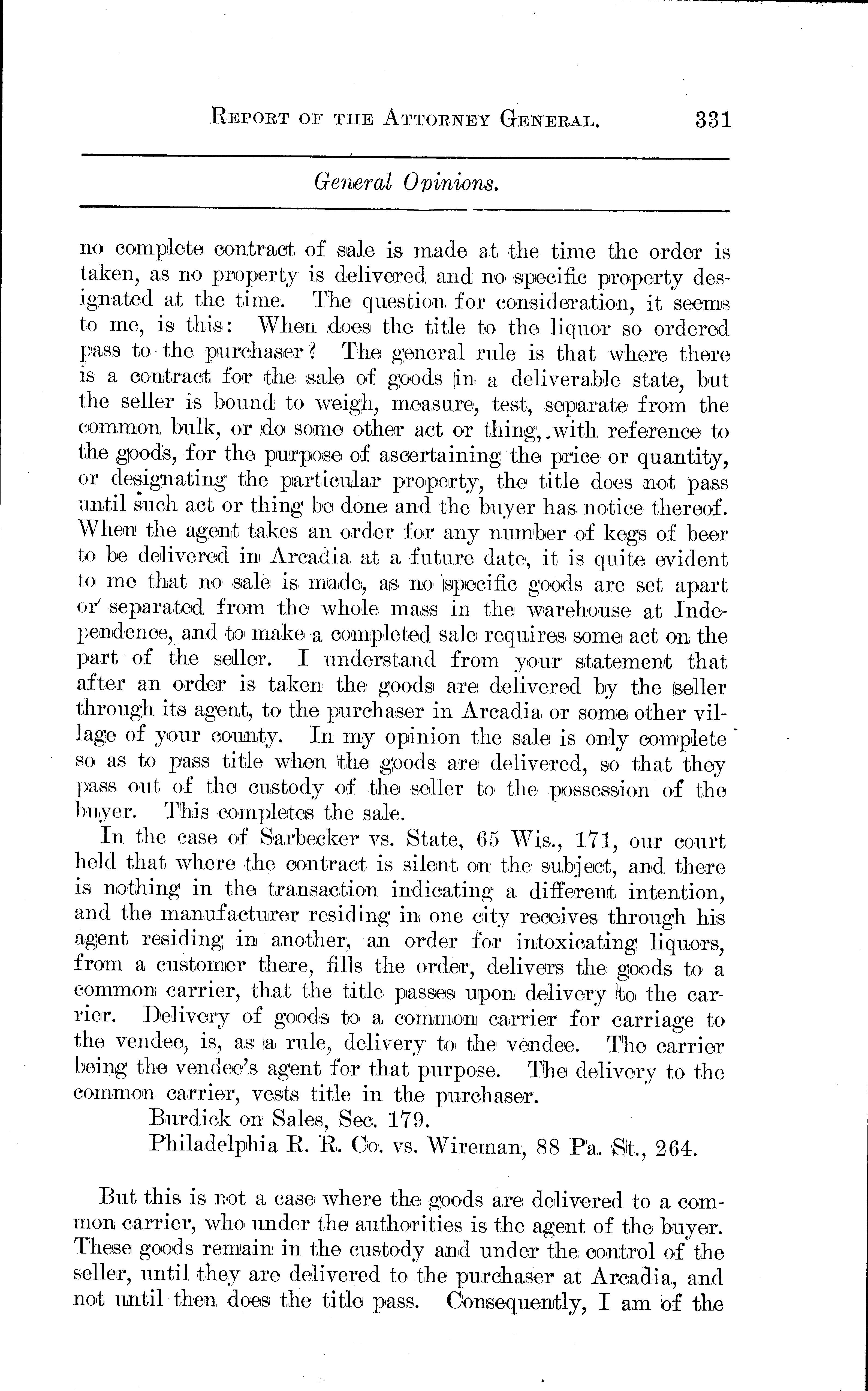 REPORT OF THE ATTORNEY GENERAL. 331

General Opinions.

no complete contract of sale is made at the time the order is taken, as no property is delivered and no specific property designated at the time. The question for consideration, it seems to me, is this: When does the title to the liquor so ordered pass to the purchaser? The general rule is that where there is a contract for the sale of goods in a deliverable state, but the seller is bound to weigh, measure, test, separate from the common bulk, or do some other act or thing, with reference to the goods, for the purpose of ascertaining the price or quantity, or designating the particular property, the title does not pass until such act or thing be done and the buyer has notice thereof. When the agent takes an order for any number of kegs of beer to be delivered in Arcadia at a future date, it is quite evident to me that no sale is made, as no specific goods are set apart or separated from the whole mass in the warehouse at Independence, and to make a completed sale requires some act on the part of the seller. I understand from your statement that after an order is taken the goods are delivered by the seller through its agent, to the purchaser in Arcadia or some other village of your county. In my opinion the sale is only complete so as to pass title when the goods are delivered, so that they pass out of the custody of the seller to the possession of the buyer. This completes the sale.

In the case of Sarbecker vs. State, 65 Wis., 171, our court held that where the contract is silent on the subject, and there is nothing in the transaction indicating a different intention, and the manufacturer residing in one city receives through his agent residing in another, an order for intoxicating liquors, from a customer there, fills the order, delivers the goods to a common carrier, that the title passes upon delivery to the carrier. Delivery of goods to a common carrier for carriage to the vendee, is, as a rule, delivery to the vendee. The carrier being the vendee's agent for that purpose. The delivery to the common carrier, vests title in the purchaser.

Burdick on Sales, Sec. 179.
Philadelphia R. R. Co. vs. Wireman, 88 Pa. St., 264.

But this is not a case where the goods are delivered to a common carrier, who under the authorities is the agent of the buyer. These goods remain in the custody and under the control of the seller, until they are delivered to the purchaser at Arcadia, and not until then does the title pass. Consequently, I am of the